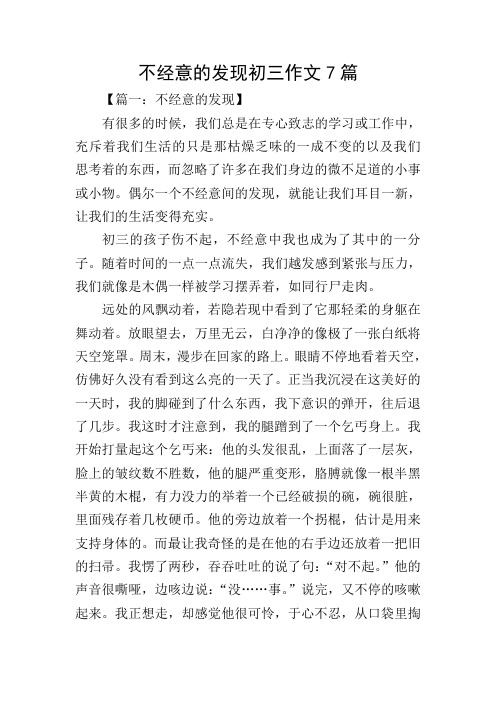 不经意的发现初三作文 7 篇

【篇一：不经意的发现】

有很多的时候，我们总是在专心致志的学习或工作中，充斥着我们生活的只是那枯燥乏味的一成不变的以及我们思考着的东西，而忽略了许多在我们身边的微不足道的小事或小物。偶尔一个不经意间的发现，就能让我们耳目一新，让我们的生活变得充实。

初三的孩子伤不起，不经意中我也成为了其中的一分子。随着时间的一点一点流失，我们越发感到紧张与压力，我们就像是木偶一样被学习摆弄着，如同行尸走肉。

远处的风飘动着，若隐若现中看到了它那轻柔的身躯在舞动着。放眼望去，万里无云，白净净的像极了一张白纸将天空笼罩。周末，漫步在回家的路上。眼睛不停地看着天空，仿佛好久没有看到这么亮的一天了。正当我沉浸在这美好的一天时，我的脚碰到了什么东西，我下意识的弹开，往后退了几步。我这时才注意到，我的腿蹭到了一个乞丐身上。我开始打量起这个乞丐来：他的头发很乱，上面落了一层灰，脸上的皱纹数不胜数，他的腿严重变形，胳膊就像一根半黑半黄的木棍，有力没力的举着一个已经破损的碗，碗很脏，里面残存着几枚硬币。他的旁边放着一个拐棍，估计是用来支持身体的。而最让我奇怪的是在他的右手边还放着一把旧的扫帚。我愣了两秒，吞吞吐吐的说了句：“对不起。”他的声音很嘶哑，边咳边说：“没……事。”说完，又不停的咳嗽起来。我正想走，却感觉他很可怜，于心不忍，从口袋里掏